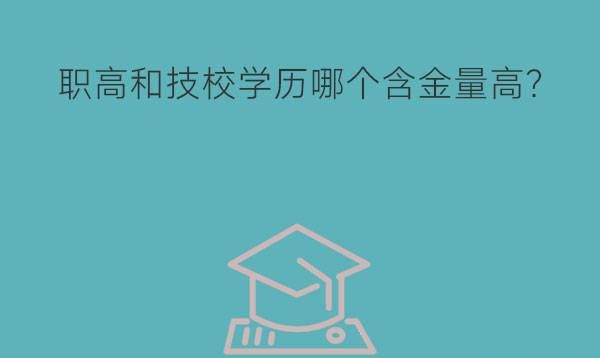 职高和技校学历哪个含金量高?